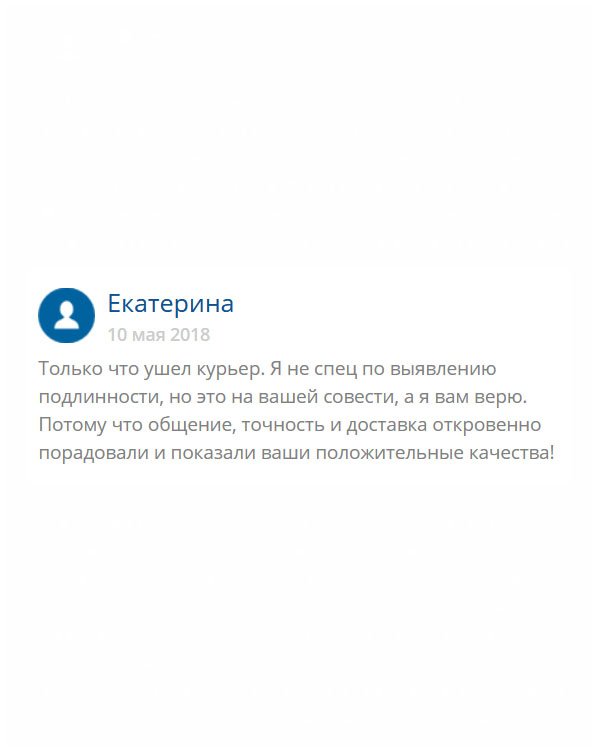 Екатерина
10 мая 2018

Только что ушел курьер. Я не спец по выявлению подлинности, но это на вашей совести, а я вам верю. Потому что общение, точность и доставка откровенно порадовали и показали ваши положительные качества!